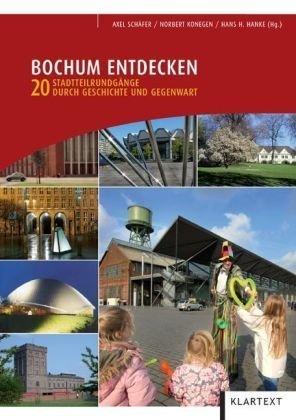 AXEL SCHÄFER / NORBERT KONEGEN / HANS H. HANKE (Hg.)

BOCHUM ENTDECKEN
20 STADTTEILRUNDGÄNGE DURCH GESCHICHTE UND GEGENWART

KLARTEXT